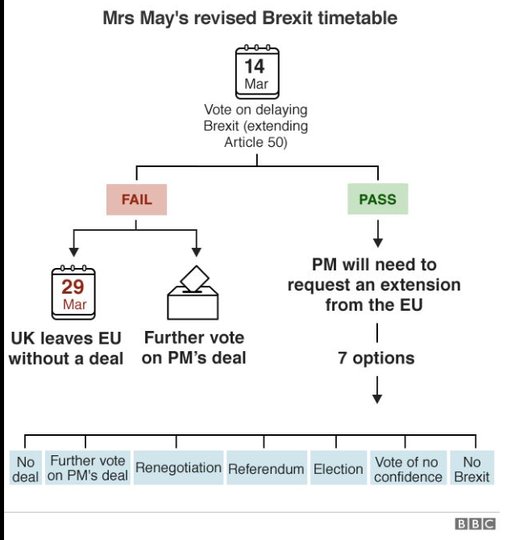 Mrs May's revised Brexit timetable

14 Mar

Vote on delaying Brexit (extending Article 50)

FAIL

PASS

29 Mar

UK leaves EU without a deal

Further vote on PM's deal

PM will need to request an extension from the EU

7 options

No deal

Further vote on PM's deal

Renegotiation

Referendum

Election

Vote of no confidence

No Brexit

BBC